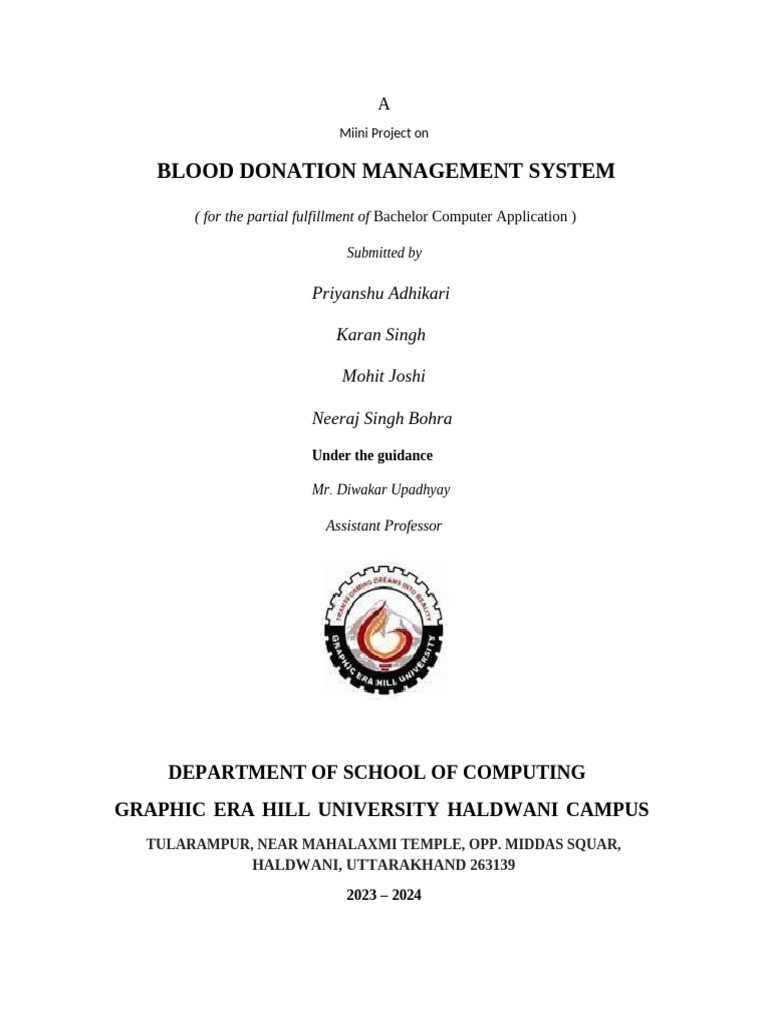 A

Miini Project on

BLOOD DONATION MANAGEMENT SYSTEM

( for the partial fulfillment of Bachelor Computer Application )

Submitted by

Priyanshu Adhikari

Karan Singh

Mohit Joshi

Neeraj Singh Bohra

Under the guidance

Mr. Diwakar Upadhyay

Assistant Professor

TRANSFORMING DREAMS INTO REALITY

GRAPHIC ERA HILL UNIVERSITY

DEPARTMENT OF SCHOOL OF COMPUTING

GRAPHIC ERA HILL UNIVERSITY HALDWANI CAMPUS

TULARAMPUR, NEAR MAHALAXMI TEMPLE, OPP. MIDDAS SQUAR, HALDWANI, UTTARAKHAND 263139

2023 – 2024